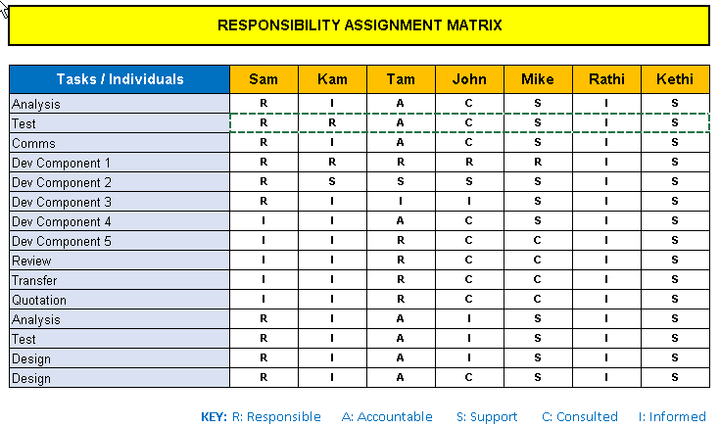 RESPONSIBILITY ASSIGNMENT MATRIX

| Tasks / Individuals | Sam | Kam | Tam | John | Mike | Rathi | Kethi |
|---|---|---|---|---|---|---|---|
| Analysis | R | I | A | C | S | I | S |
| Test | R | R | A | C | S | I | S |
| Comms | R | I | A | C | S | I | S |
| Dev Component 1 | R | R | R | R | R | I | S |
| Dev Component 2 | R | S | S | S | S | I | S |
| Dev Component 3 | R | I | I | I | S | I | S |
| Dev Component 4 | I | I | A | C | S | I | S |
| Dev Component 5 | I | I | R | C | C | I | S |
| Review | I | I | R | C | C | I | S |
| Transfer | I | I | R | C | C | I | S |
| Quotation | I | I | R | C | C | I | S |
| Analysis | R | I | A | I | S | I | S |
| Test | R | I | A | I | S | I | S |
| Design | R | I | A | I | S | I | S |
| Design | R | I | A | C | S | I | S |

KEY: R: Responsible A: Accountable S: Support C: Consulted I: Informed